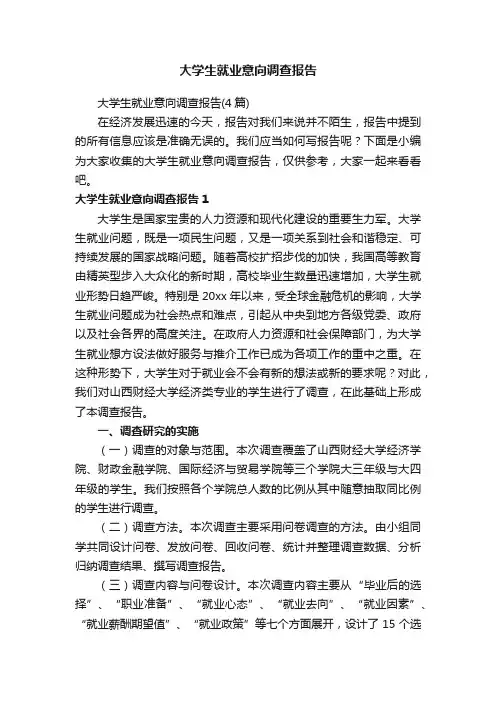 大学生就业意向调查报告

大学生就业意向调查报告(4 篇)

在经济发展迅速的今天，报告对我们来说并不陌生，报告中提到的所有信息应该是准确无误的。我们应当如何写报告呢？下面是小编为大家收集的大学生就业意向调查报告，仅供参考，大家一起来看看吧。

大学生就业意向调查报告 1

大学生是国家宝贵的人力资源和现代化建设的重要生力军。大学生就业问题，既是一项民生问题，又是一项关系到社会和谐稳定、可持续发展的国家战略问题。随着高校扩招步伐的加快，我国高等教育由精英型步入大众化的新时期，高校毕业生数量迅速增加，大学生就业形势日趋严峻。特别是 20xx 年以来，受全球金融危机的影响，大学生就业问题成为社会热点和难点，引起从中央到地方各级党委、政府以及社会各界的高度关注。在政府人力资源和社会保障部门，为大学生就业想方设法做好服务与推介工作已成为各项工作的重中之重。在这种形势下，大学生对于就业会不会有新的想法或新的要求呢？对此，我们对山西财经大学经济类专业的学生进行了调查，在此基础上形成了本调查报告。

一、调查研究的实施

（一）调查的对象与范围。本次调查覆盖了山西财经大学经济学院、财政金融学院、国际经济与贸易学院等三个学院大三年级与大四年级的学生。我们按照各个学院总人数的比例从其中随意抽取同比例的学生进行调查。

（二）调查方法。本次调查主要采用问卷调查的方法。由小组同学共同设计问卷、发放问卷、回收问卷、统计并整理调查数据、分析归纳调查结果、撰写调查报告。

（三）调查内容与问卷设计。本次调查内容主要从“毕业后的选择”、“职业准备”、“就业心态”、“就业去向”、“就业因素”、“就业薪酬期望值”、“就业政策”等七个方面展开，设计了 15 个选